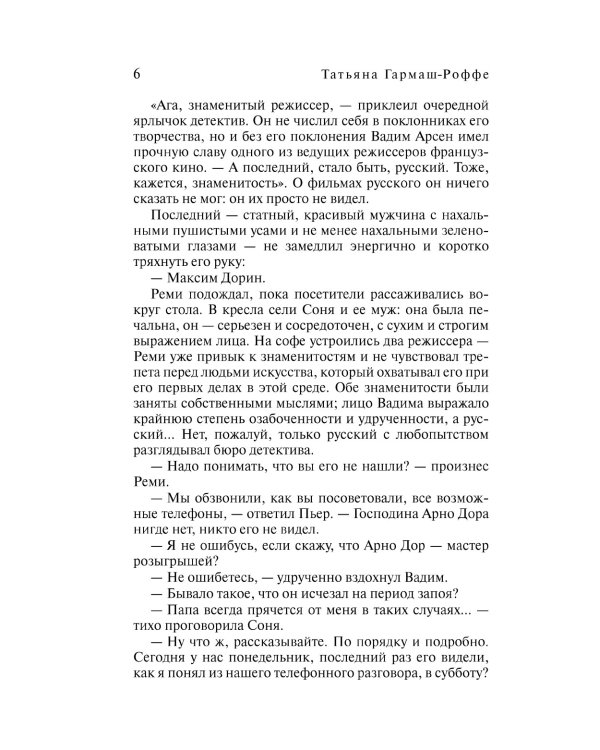 6 Татьяна Гармаш-Роффе

«Ага, знаменитый режиссер, — приклеил очередной ярлычок детектив. Он не числил себя в поклонниках его творчества, но и без его поклонения Вадим Арсен имел прочную славу одного из ведущих режиссеров французского кино. — А последний, стало быть, русский. Тоже, кажется, знаменитость». О фильмах русского он ничего сказать не мог: он их просто не видел.

Последний — статный, красивый мужчина с нахальными пушистыми усами и не менее нахальными зеленоватыми глазами — не замедлил энергично и коротко тряхнуть его руку:

— Максим Дорин.

Реми подождал, пока посетители рассаживались вокруг стола. В кресла сели Соня и ее муж: она была печальна, он — серьезен и сосредоточен, с сухим и строгим выражением лица. На софе устроились два режиссера — Реми уже привык к знаменитостям и не чувствовал трепета перед людьми искусства, который охватывал его при его первых делах в этой среде. Обе знаменитости были заняты собственными мыслями; лицо Вадима выражало крайнюю степень озабоченности и удрученности, а русский... Нет, пожалуй, только русский с любопытством разглядывал бюро детектива.

— Надо понимать, что вы его не нашли? — произнес Реми.

— Мы обзвонили, как вы посоветовали, все возможные телефоны, — ответил Пьер. — Господина Арно Дора нигде нет, никто его не видел.

— Я не ошибусь, если скажу, что Арно Дор — мастер розыгрышей?

— Не ошибетесь, — удрученно вздохнул Вадим.

— Бывало такое, что он исчезал на период запоя?

— Папа всегда прячется от меня в таких случаях... — тихо проговорила Соня.

— Ну что ж, рассказывайте. По порядку и подробно. Сегодня у нас понедельник, последний раз его видели, как я понял из нашего телефонного разговора, в субботу?